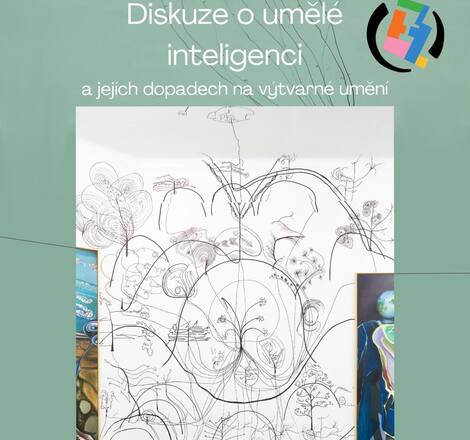 Diskuze o umělé inteligenci

a jejích dopadech na výtvarné umění